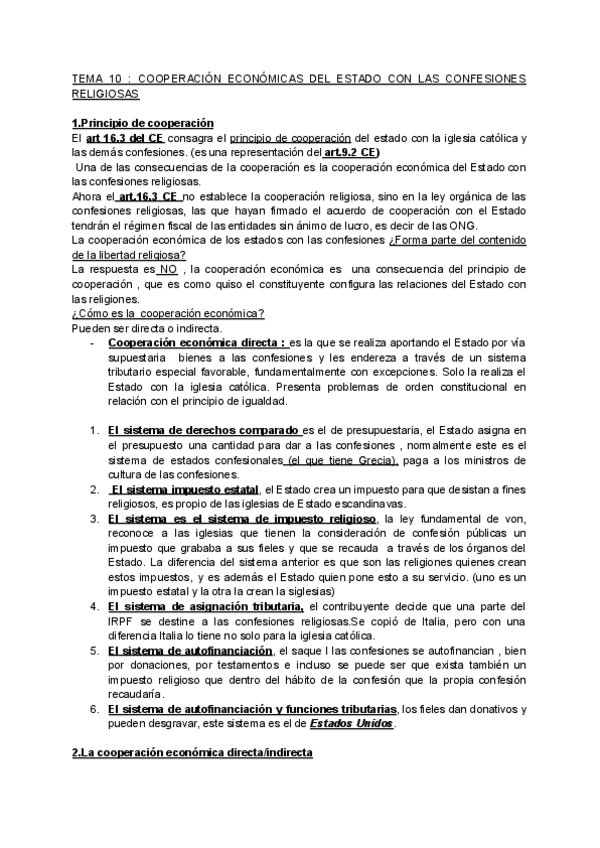 TEMA 10 : COOPERACIÓN ECONÓMICAS DEL ESTADO CON LAS CONFESIONES RELIGIOSAS

1.Principio de cooperación
El art 16.3 del CE consagra el principio de cooperación del estado con la iglesia católica y las demás confesiones. (es una representación del art.9.2 CE)
Una de las consecuencias de la cooperación es la cooperación económica del Estado con las confesiones religiosas.
Ahora el art.16.3 CE no establece la cooperación religiosa, sino en la ley orgánica de las confesiones religiosas, las que hayan firmado el acuerdo de cooperación con el Estado tendrán el régimen fiscal de las entidades sin ánimo de lucro, es decir de las ONG.
La cooperación económica de los estados con las confesiones ¿Forma parte del contenido de la libertad religiosa?
La respuesta es NO , la cooperación económica es una consecuencia del principio de cooperación , que es como quiso el constituyente configura las relaciones del Estado con las religiones.
¿Cómo es la cooperación económica?
Pueden ser directa o indirecta.
- Cooperación económica directa : es la que se realiza aportando el Estado por vía supuestaria bienes a las confesiones y les endereza a través de un sistema tributario especial favorable, fundamentalmente con excepciones. Solo la realiza el Estado con la iglesia católica. Presenta problemas de orden constitucional en relación con el principio de igualdad.

1. El sistema de derechos comparado es el de presupuestaria, el Estado asigna en el presupuesto una cantidad para dar a las confesiones , normalmente este es el sistema de estados confesionales (el que tiene Grecia), paga a los ministros de cultura de las confesiones.
2. El sistema impuesto estatal, el Estado crea un impuesto para que desistan a fines religiosos, es propio de las iglesias de Estado escandinavas.
3. El sistema es el sistema de impuesto religioso, la ley fundamental de von, reconoce a las iglesias que tienen la consideración de confesión públicas un impuesto que grababa a sus fieles y que se recauda a través de los órganos del Estado. La diferencia del sistema anterior es que son las religiones quienes crean estos impuestos, y es además el Estado quien pone esto a su servicio. (uno es un impuesto estatal y la otra la crean la siglesias)
4. El sistema de asignación tributaria, el contribuyente decide que una parte del IRPF se destine a las confesiones religiosas.Se copió de Italia, pero con una diferencia Italia lo tiene no solo para la iglesia católica.
5. El sistema de autofinanciación, el saque l las confesiones se autofinancian , bien por donaciones, por testamentos e incluso se puede ser que exista también un impuesto religioso que dentro del hábito de la confesión que la propia confesión recaudaría.
6. El sistema de autofinanciación y funciones tributarias, los fieles dan donativos y pueden desgravar, este sistema es el de Estados Unidos.

2.La cooperación económica directa/indirecta